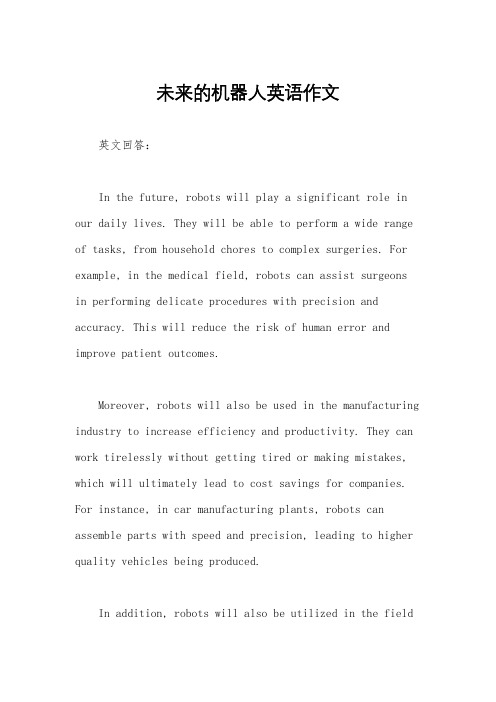 未来的机器人英语作文

英文回答：

In the future, robots will play a significant role in our daily lives. They will be able to perform a wide range of tasks, from household chores to complex surgeries. For example, in the medical field, robots can assist surgeons in performing delicate procedures with precision and accuracy. This will reduce the risk of human error and improve patient outcomes.

Moreover, robots will also be used in the manufacturing industry to increase efficiency and productivity. They can work tirelessly without getting tired or making mistakes, which will ultimately lead to cost savings for companies. For instance, in car manufacturing plants, robots can assemble parts with speed and precision, leading to higher quality vehicles being produced.

In addition, robots will also be utilized in the field